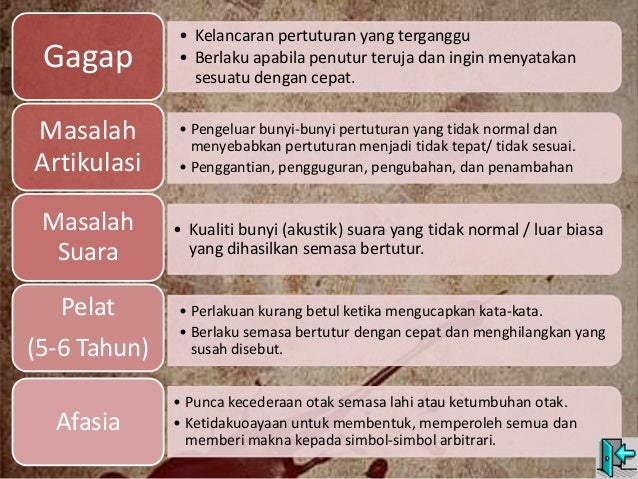 Gagap

• Kelancaran pertuturan yang terganggu
• Berlaku apabila penutur teruja dan ingin menyatakan sesuatu dengan cepat.

Masalah Artikulasi

• Pengeluar bunyi-bunyi pertuturan yang tidak normal dan menyebabkan pertuturan menjadi tidak tepat/ tidak sesuai.
• Penggantian, pengguguran, pengubahan, dan penambahan

Masalah Suara

• Kualiti bunyi (akustik) suara yang tidak normal / luar biasa yang dihasilkan semasa bertutur.

Pelat
(5-6 Tahun)

• Perlakuan kurang betul ketika mengucapkan kata-kata.
• Berlaku semasa bertutur dengan cepat dan menghilangkan yang susah disebut.

Afasia

• Punca kecederaan otak semasa lahi atau ketumbuhan otak.
• Ketidakuoayaan untuk membentuk, memperoleh semua dan memberi makna kepada simbol-simbol arbitrari.